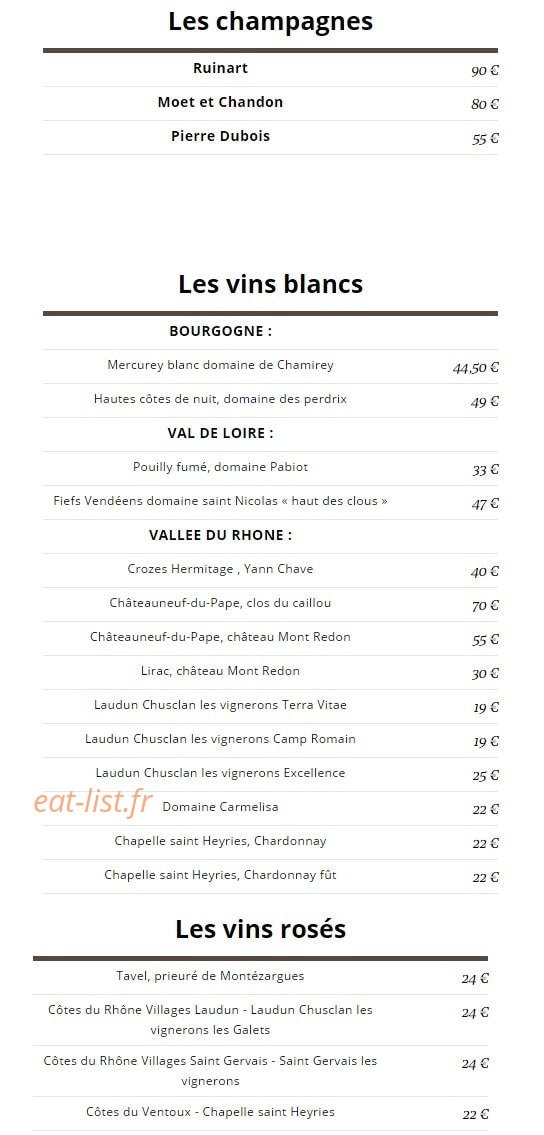 Les champagnes

| | |
|---|---|
| Ruinart | 90 € |
| Moet et Chandon | 80 € |
| Pierre Dubois | 55 € |

Les vins blancs

| | |
|---|---|
| BOURGOGNE : | |
| Mercurey blanc domaine de Chamirey | 44,50 € |
| Hautes côtes de nuit, domaine des perdrix | 49 € |
| VAL DE LOIRE : | |
| Pouilly fumé, domaine Pabiot | 33 € |
| Fiefs Vendéens domaine saint Nicolas « haut des clous » | 47 € |
| VALLEE DU RHONE : | |
| Crozes Hermitage , Yann Chave | 40 € |
| Châteauneuf-du-Pape, clos du caillou | 70 € |
| Châteauneuf-du-Pape, château Mont Redon | 55 € |
| Lirac, château Mont Redon | 30 € |
| Laudun Chusclan les vignerons Terra Vitae | 19 € |
| Laudun Chusclan les vignerons Camp Romain | 19 € |
| Laudun Chusclan les vignerons Excellence | 25 € |
| Domaine Carmelisa | 22 € |
| Chapelle saint Heyries, Chardonnay | 22 € |
| Chapelle saint Heyries, Chardonnay fût | 22 € |

eat-list.fr

Les vins rosés

| | |
|---|---|
| Tavel, prieuré de Montézargues | 24 € |
| Côtes du Rhône Villages Laudun - Laudun Chusclan les vignerons les Galets | 24 € |
| Côtes du Rhône Villages Saint Gervais - Saint Gervais les vignerons | 24 € |
| Côtes du Ventoux - Chapelle saint Heyries | 22 € |